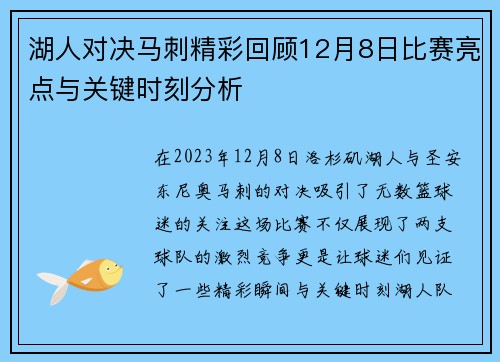 湖人对决马刺精彩回顾12月8日比赛亮点与关键时刻分析

在2023年12月8日洛杉矶湖人与圣安东尼奥马刺的对决吸引了无数篮球迷的关注这场比赛不仅展现了两支球队的激烈竞争更是让球迷们见证了一些精彩瞬间与关键时刻湖人队